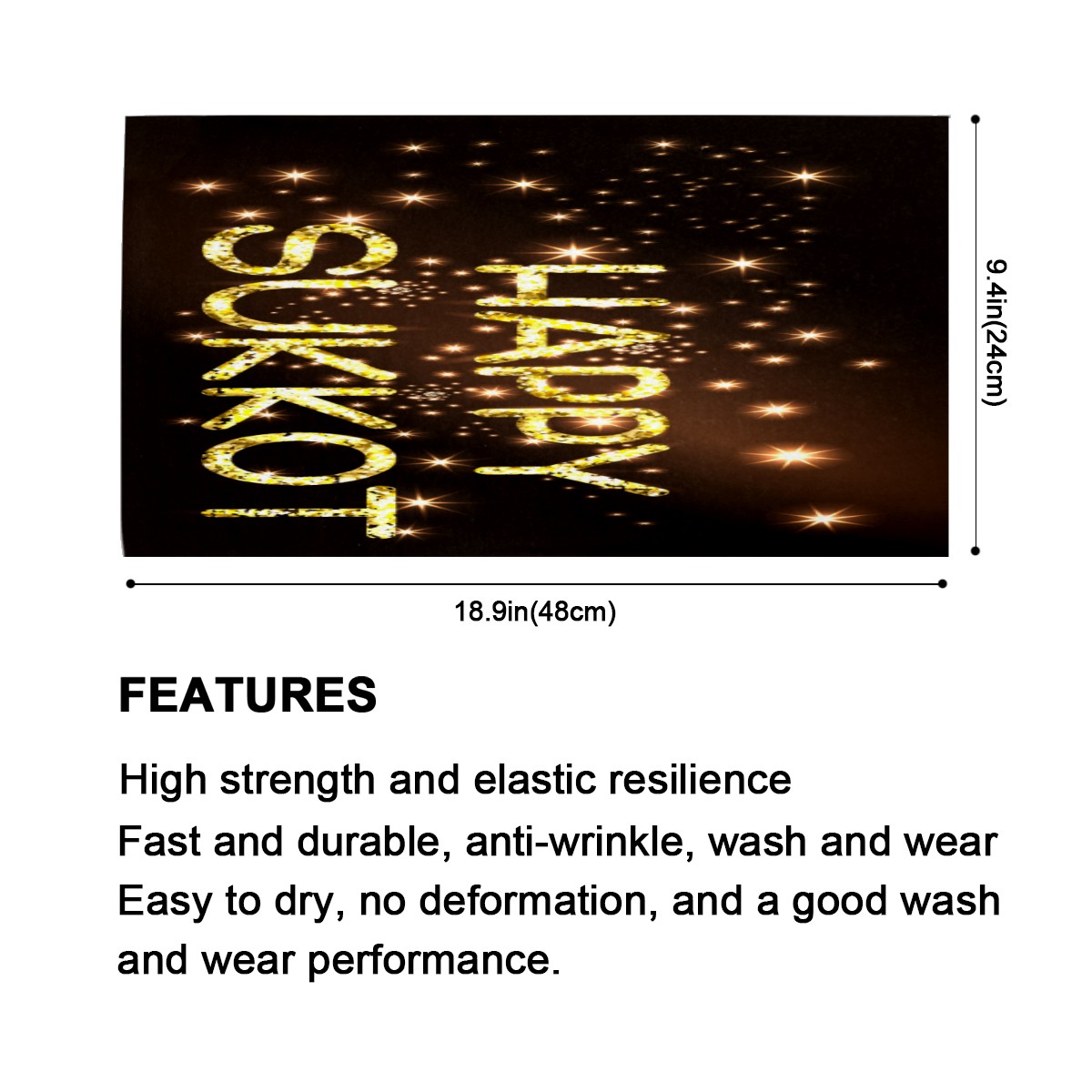 HAPPY SUKKOT

9.4in(24cm)

18.9in(48cm)

FEATURES

High strength and elastic resilience
Fast and durable, anti-wrinkle, wash and wear
Easy to dry, no deformation, and a good wash and wear performance.